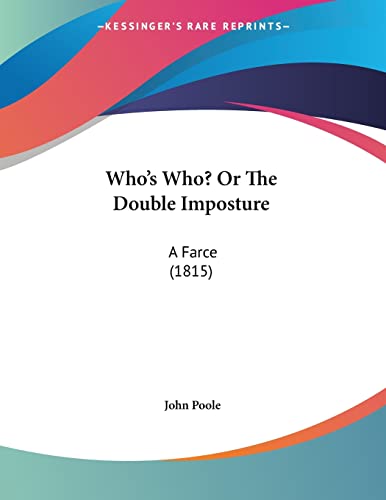 —KESSINGER'S RARE REPRINTS—

Who's Who? Or The Double Imposture

A Farce
(1815)

John Poole